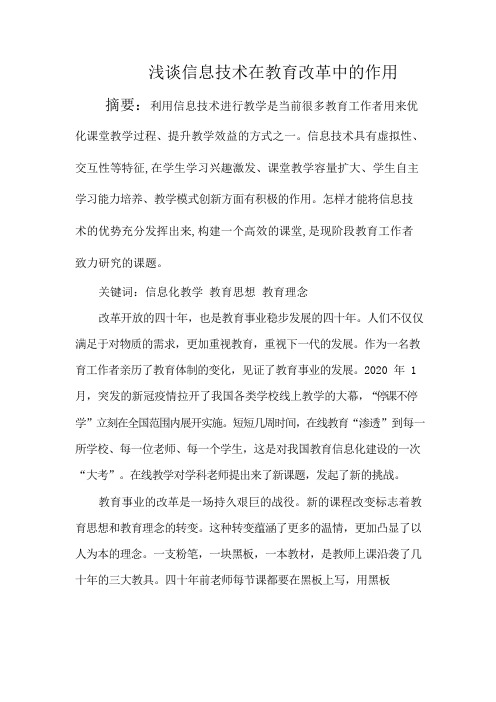 浅谈信息技术在教育改革中的作用

摘要：利用信息技术进行教学是当前很多教育工作者用来优化课堂教学过程、提升教学效益的方式之一。信息技术具有虚拟性、交互性等特征,在学生学习兴趣激发、课堂教学容量扩大、学生自主学习能力培养、教学模式创新方面有积极的作用。怎样才能将信息技术的优势充分发挥出来,构建一个高效的课堂,是现阶段教育工作者致力研究的课题。

关键词：信息化教学 教育思想 教育理念

改革开放的四十年，也是教育事业稳步发展的四十年。人们不仅仅满足于对物质的需求，更加重视教育，重视下一代的发展。作为一名教育工作者亲历了教育体制的变化，见证了教育事业的发展。2020 年 1 月，突发的新冠疫情拉开了我国各类学校线上教学的大幕，“停课不停学”立刻在全国范围内展开实施。短短几周时间，在线教育“渗透”到每一所学校、每一位老师、每一个学生，这是对我国教育信息化建设的一次“大考”。在线教学对学科老师提出来了新课题，发起了新的挑战。

教育事业的改革是一场持久艰巨的战役。新的课程改变标志着教育思想和教育理念的转变。这种转变蕴涵了更多的温情，更加凸显了以人为本的理念。一支粉笔，一块黑板，一本教材，是教师上课沿袭了几十年的三大教具。四十年前老师每节课都要在黑板上写，用黑板